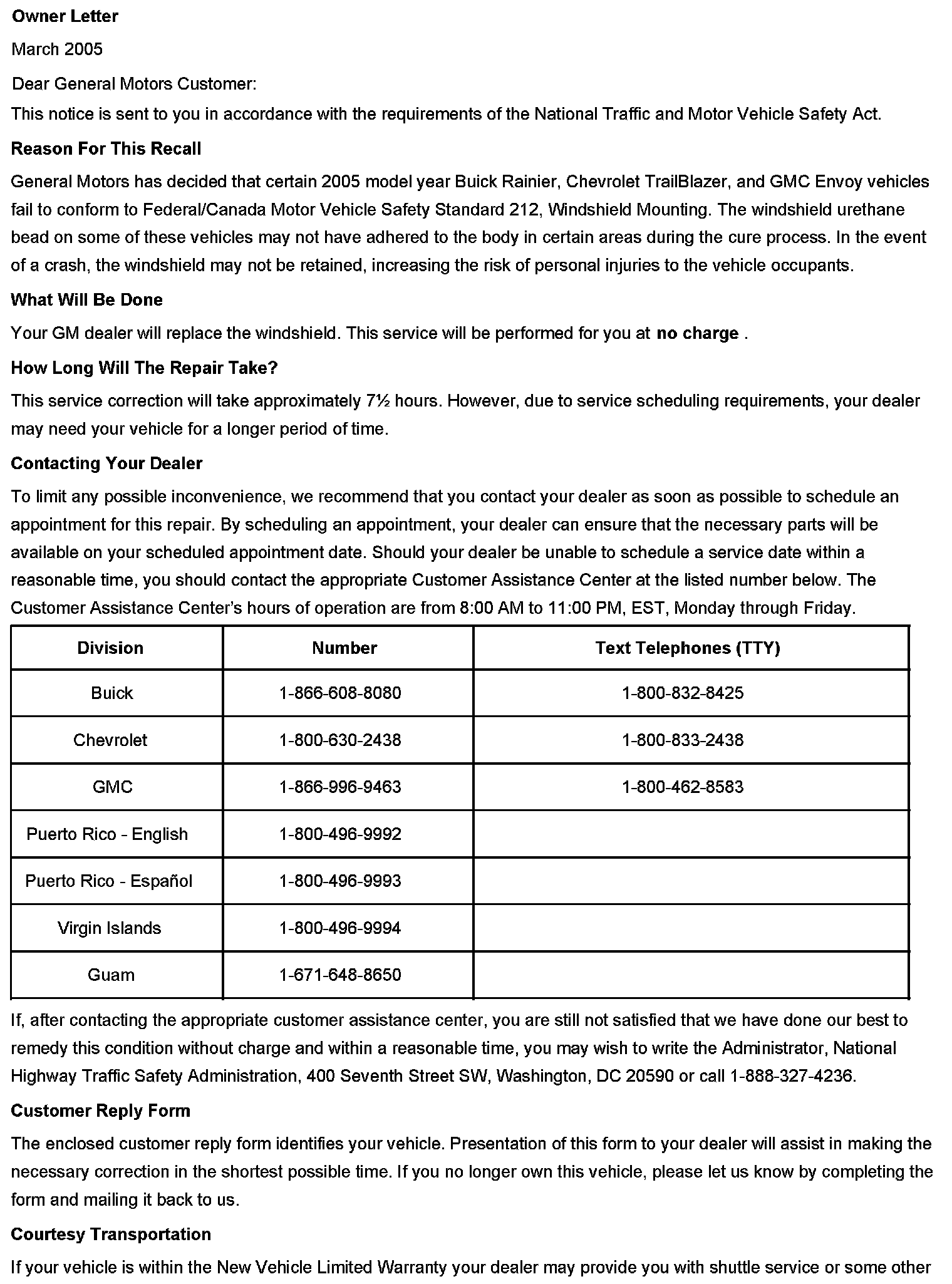 Owner Letter

March 2005

Dear General Motors Customer:

This notice is sent to you in accordance with the requirements of the National Traffic and Motor Vehicle Safety Act.

Reason For This Recall

General Motors has decided that certain 2005 model year Buick Rainier, Chevrolet TrailBlazer, and GMC Envoy vehicles fail to conform to Federal/Canada Motor Vehicle Safety Standard 212, Windshield Mounting. The windshield urethane bead on some of these vehicles may not have adhered to the body in certain areas during the cure process. In the event of a crash, the windshield may not be retained, increasing the risk of personal injuries to the vehicle occupants.

What Will Be Done

Your GM dealer will replace the windshield. This service will be performed for you at no charge .

How Long Will The Repair Take?

This service correction will take approximately 7½ hours. However, due to service scheduling requirements, your dealer may need your vehicle for a longer period of time.

Contacting Your Dealer

To limit any possible inconvenience, we recommend that you contact your dealer as soon as possible to schedule an appointment for this repair. By scheduling an appointment, your dealer can ensure that the necessary parts will be available on your scheduled appointment date. Should your dealer be unable to schedule a service date within a reasonable time, you should contact the appropriate Customer Assistance Center at the listed number below. The Customer Assistance Center's hours of operation are from 8:00 AM to 11:00 PM, EST, Monday through Friday.

| Division | Number | Text Telephones (TTY) |
|---|---|---|
| Buick | 1-866-608-8080 | 1-800-832-8425 |
| Chevrolet | 1-800-630-2438 | 1-800-833-2438 |
| GMC | 1-866-996-9463 | 1-800-462-8583 |
| Puerto Rico - English | 1-800-496-9992 | |
| Puerto Rico - Español | 1-800-496-9993 | |
| Virgin Islands | 1-800-496-9994 | |
| Guam | 1-671-648-8650 | |

If, after contacting the appropriate customer assistance center, you are still not satisfied that we have done our best to remedy this condition without charge and within a reasonable time, you may wish to write the Administrator, National Highway Traffic Safety Administration, 400 Seventh Street SW, Washington, DC 20590 or call 1-888-327-4236.

Customer Reply Form

The enclosed customer reply form identifies your vehicle. Presentation of this form to your dealer will assist in making the necessary correction in the shortest possible time. If you no longer own this vehicle, please let us know by completing the form and mailing it back to us.

Courtesy Transportation

If your vehicle is within the New Vehicle Limited Warranty your dealer may provide you with shuttle service or some other